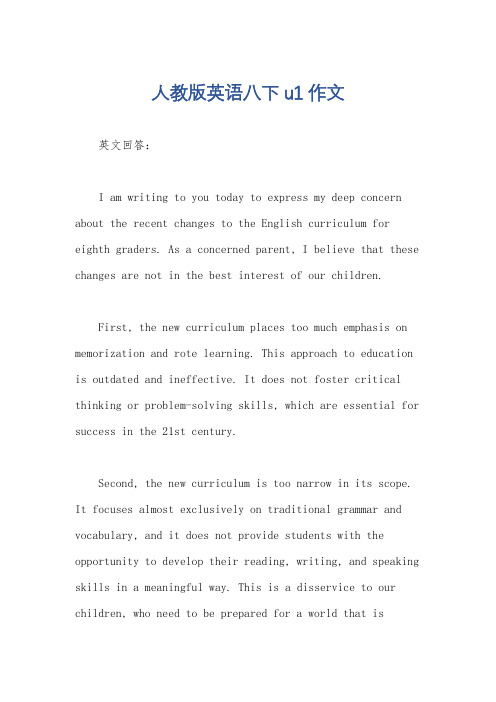 人教版英语八下 u1 作文

英文回答：

I am writing to you today to express my deep concern about the recent changes to the English curriculum for eighth graders. As a concerned parent, I believe that these changes are not in the best interest of our children.

First, the new curriculum places too much emphasis on memorization and rote learning. This approach to education is outdated and ineffective. It does not foster critical thinking or problem-solving skills, which are essential for success in the 21st century.

Second, the new curriculum is too narrow in its scope. It focuses almost exclusively on traditional grammar and vocabulary, and it does not provide students with the opportunity to develop their reading, writing, and speaking skills in a meaningful way. This is a disservice to our children, who need to be prepared for a world that is